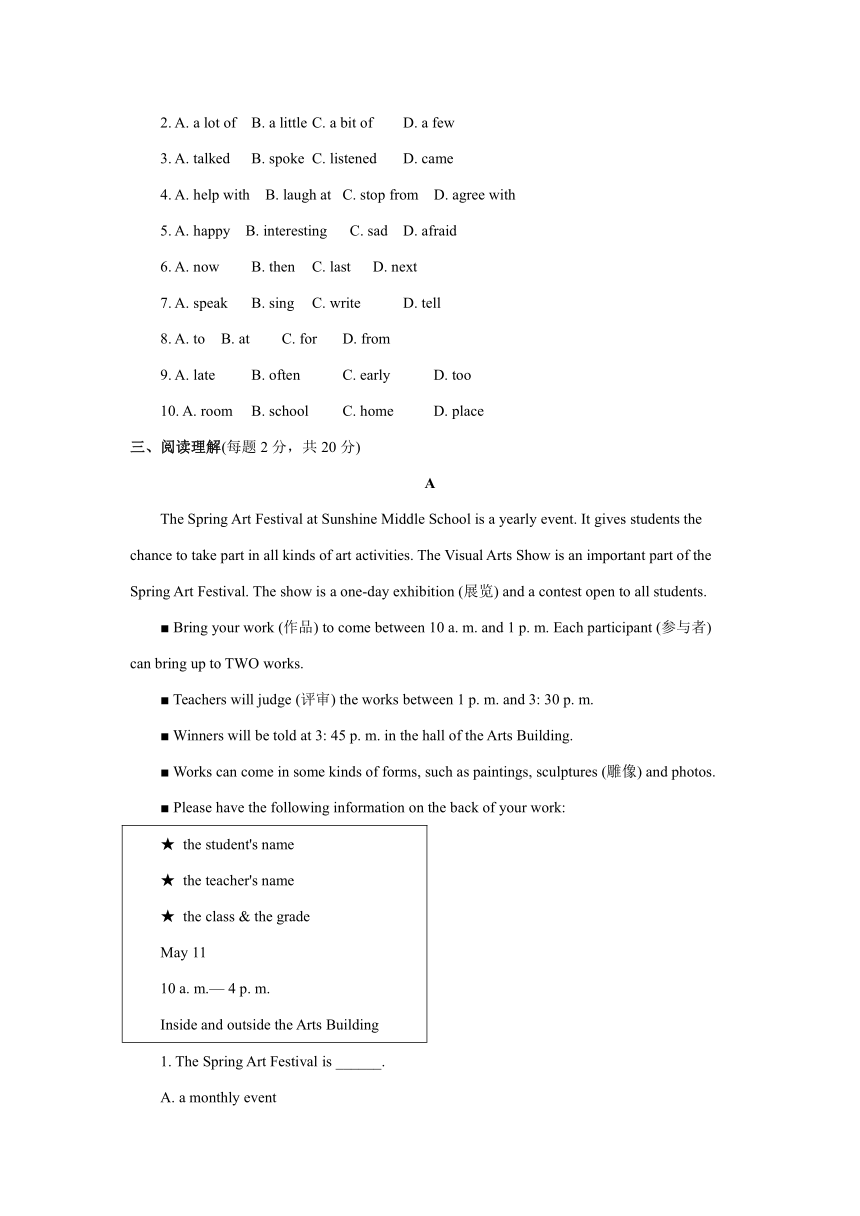 2. A. a lot of B. a little C. a bit of D. a few

3. A. talked B. spoke C. listened D. came

4. A. help with B. laugh at C. stop from D. agree with

5. A. happy B. interesting C. sad D. afraid

6. A. now B. then C. last D. next

7. A. speak B. sing C. write D. tell

8. A. to B. at C. for D. from

9. A. late B. often C. early D. too

10. A. room B. school C. home D. place

三、阅读理解(每题 2 分，共 20 分)

A

The Spring Art Festival at Sunshine Middle School is a yearly event. It gives students the chance to take part in all kinds of art activities. The Visual Arts Show is an important part of the Spring Art Festival. The show is a one-day exhibition (展览) and a contest open to all students.

■ Bring your work (作品) to come between 10 a. m. and 1 p. m. Each participant (参与者) can bring up to TWO works.

■ Teachers will judge (评审) the works between 1 p. m. and 3: 30 p. m.

■ Winners will be told at 3: 45 p. m. in the hall of the Arts Building.

■ Works can come in some kinds of forms, such as paintings, sculptures (雕像) and photos.

■ Please have the following information on the back of your work:

★ the student's name

★ the teacher's name

★ the class & the grade

May 11

10 a. m.— 4 p. m.

Inside and outside the Arts Building

1. The Spring Art Festival is ______.

A. a monthly event